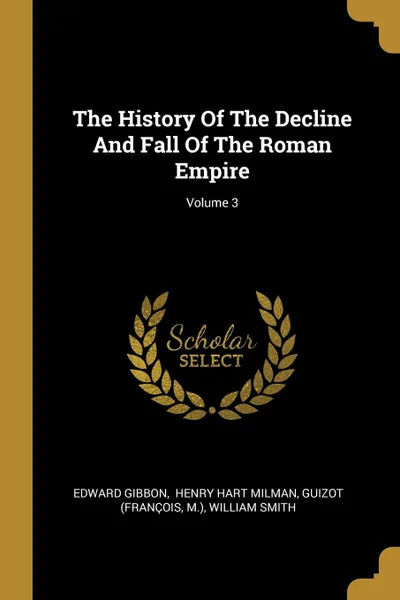 The History Of The Decline And Fall Of The Roman Empire

Volume 3

Scholar SELECT

EDWARD GIBBON, HENRY HART MILMAN, GUIZOT (FRANÇOIS, M.), WILLIAM SMITH